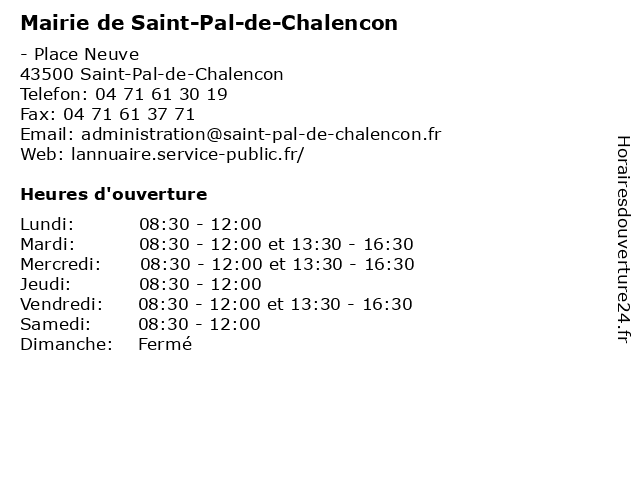 Mairie de Saint-Pal-de-Chalencon

- Place Neuve
43500 Saint-Pal-de-Chalencon
Telefon: 04 71 61 30 19
Fax: 04 71 61 37 71
Email: administration@saint-pal-de-chalencon.fr
Web: lannuaire.service-public.fr/

Heures d'ouverture

| | |
|---|---|
| Lundi: | 08:30 - 12:00 |
| Mardi: | 08:30 - 12:00 et 13:30 - 16:30 |
| Mercredi: | 08:30 - 12:00 et 13:30 - 16:30 |
| Jeudi: | 08:30 - 12:00 |
| Vendredi: | 08:30 - 12:00 et 13:30 - 16:30 |
| Samedi: | 08:30 - 12:00 |
| Dimanche: | Fermé |

Horairesdouverture24.fr